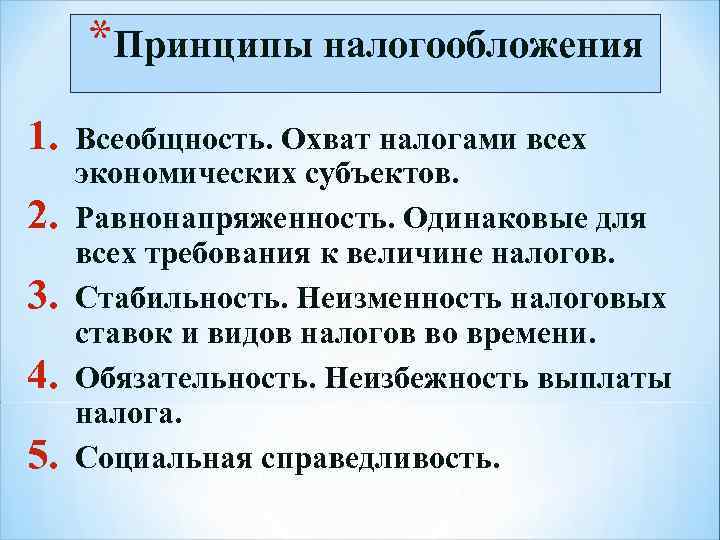 *Принципы налогообложения

1. Всеобщность. Охват налогами всех экономических субъектов.
2. Равнонапряженность. Одинаковые для всех требования к величине налогов.
3. Стабильность. Неизменность налоговых ставок и видов налогов во времени.
4. Обязательность. Неизбежность выплаты налога.
5. Социальная справедливость.